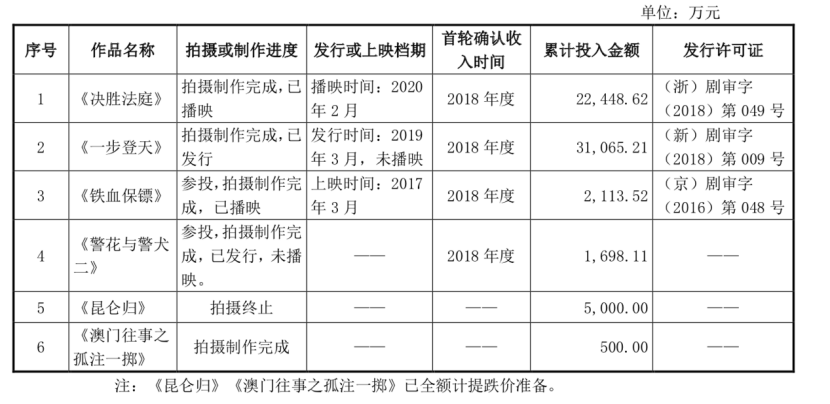 单位：万元

| 序号 | 作品名称 | 拍摄或制作进度 | 发行或上映档期 | 首轮确认收入时间 | 累计投入金额 | 发行许可证 |
|---|---|---|---|---|---|---|
| 1 | 《决胜法庭》 | 拍摄制作完成，已播映 | 播映时间：2020年2月 | 2018年度 | 22,448.62 | （浙）剧审字（2018）第049号 |
| 2 | 《一步登天》 | 拍摄制作完成，已发行 | 发行时间：2019年3月，未播映 | 2018年度 | 31,065.21 | （新）剧审字（2018）第009号 |
| 3 | 《铁血保镖》 | 参投，拍摄制作完成，已播映 | 上映时间：2017年3月 | 2018年度 | 2,113.52 | （京）剧审字（2016）第048号 |
| 4 | 《警花与警犬二》 | 参投，拍摄制作完成，已发行，未播映。 | —— | 2018年度 | 1,698.11 | —— |
| 5 | 《昆仑归》 | 拍摄终止 | —— | —— | 5,000.00 | —— |
| 6 | 《澳门往事之孤注一掷》 | 拍摄制作完成 | —— | —— | 500.00 | —— |

注：《昆仑归》《澳门往事之孤注一掷》已全额计提跌价准备。